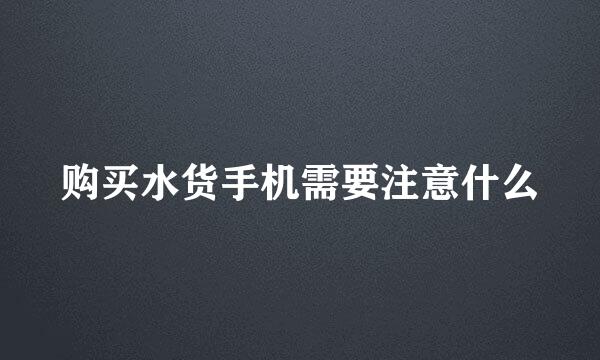 购买水货手机需要注意什么